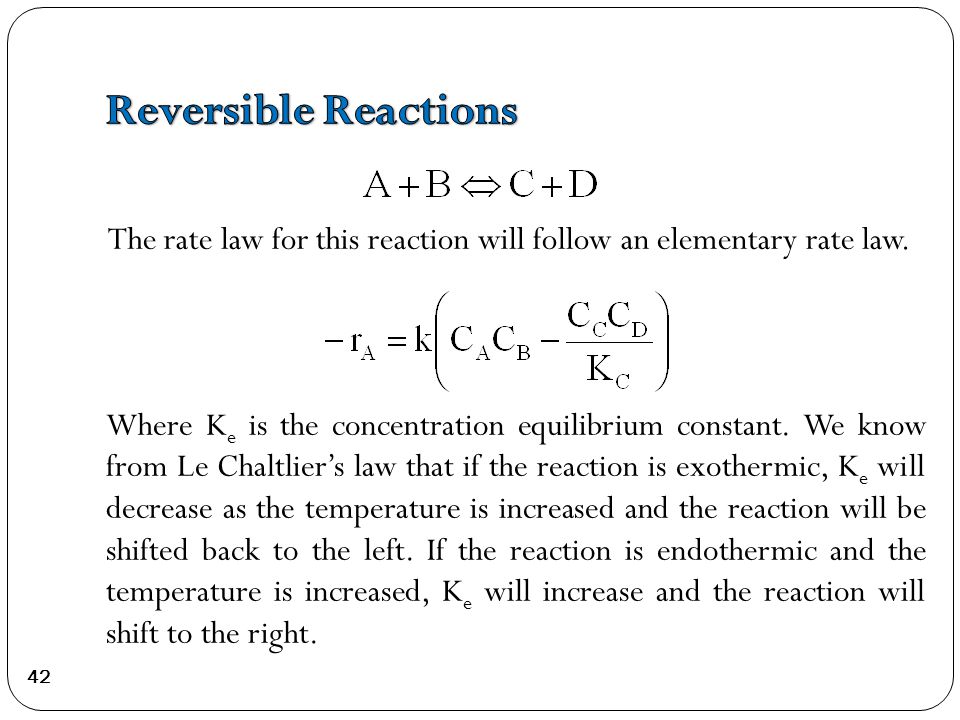 Reversible Reactions

$A + B \Leftrightarrow C + D$

The rate law for this reaction will follow an elementary rate law.

$-r_A = k\left(C_A C_B - \frac{C_C C_D}{K_C}\right)$

Where $K_e$ is the concentration equilibrium constant. We know from Le Chaltlier's law that if the reaction is exothermic, $K_e$ will decrease as the temperature is increased and the reaction will be shifted back to the left. If the reaction is endothermic and the temperature is increased, $K_e$ will increase and the reaction will shift to the right.

42